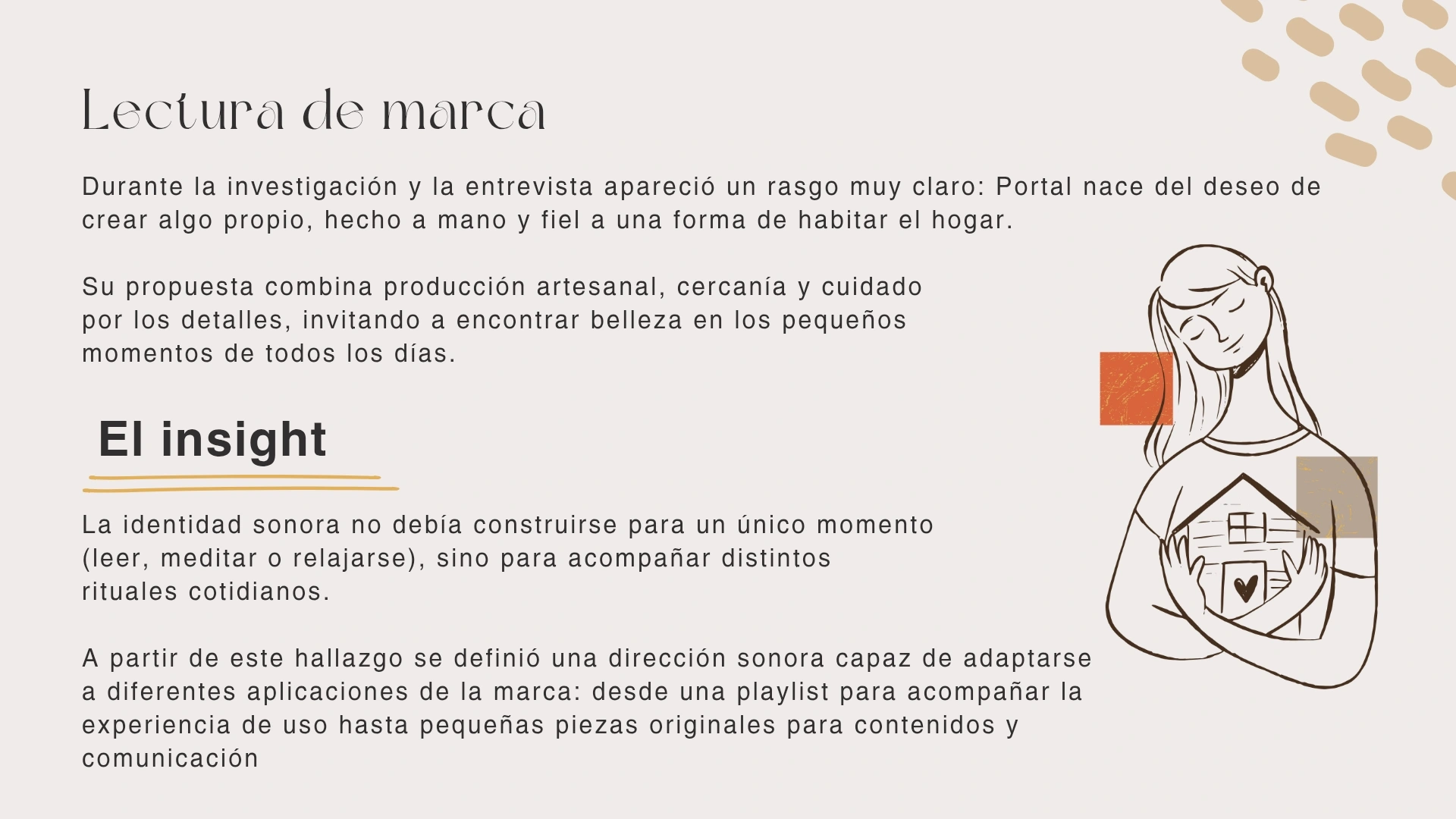 Lectura de marca

Durante la investigación y la entrevista apareció un rasgo muy claro: Portal nace del deseo de crear algo propio, hecho a mano y fiel a una forma de habitar el hogar.

Su propuesta combina producción artesanal, cercanía y cuidado por los detalles, invitando a encontrar belleza en los pequeños momentos de todos los días.

El insight

La identidad sonora no debía construirse para un único momento (leer, meditar o relajarse), sino para acompañar distintos rituales cotidianos.

A partir de este hallazgo se definió una dirección sonora capaz de adaptarse a diferentes aplicaciones de la marca: desde una playlist para acompañar la experiencia de uso hasta pequeñas piezas originales para contenidos y comunicación